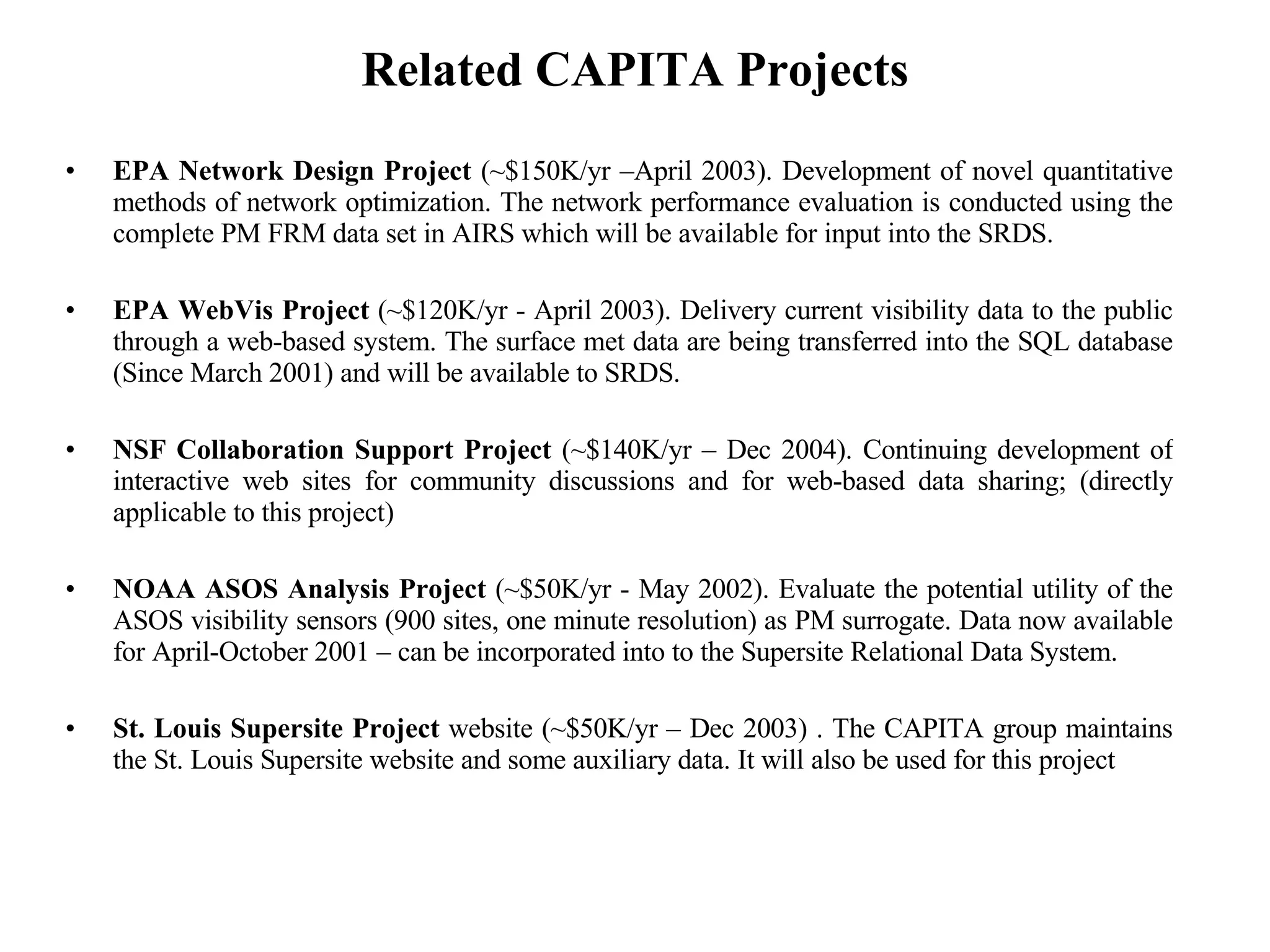 Related CAPITA Projects

• EPA Network Design Project (~\$150K/yr –April 2003). Development of novel quantitative methods of network optimization. The network performance evaluation is conducted using the complete PM FRM data set in AIRS which will be available for input into the SRDS.

• EPA WebVis Project (~\$120K/yr - April 2003). Delivery current visibility data to the public through a web-based system. The surface met data are being transferred into the SQL database (Since March 2001) and will be available to SRDS.

• NSF Collaboration Support Project (~\$140K/yr – Dec 2004). Continuing development of interactive web sites for community discussions and for web-based data sharing; (directly applicable to this project)

• NOAA ASOS Analysis Project (~\$50K/yr - May 2002). Evaluate the potential utility of the ASOS visibility sensors (900 sites, one minute resolution) as PM surrogate. Data now available for April-October 2001 – can be incorporated into to the Supersite Relational Data System.

• St. Louis Supersite Project website (~\$50K/yr – Dec 2003) . The CAPITA group maintains the St. Louis Supersite website and some auxiliary data. It will also be used for this project